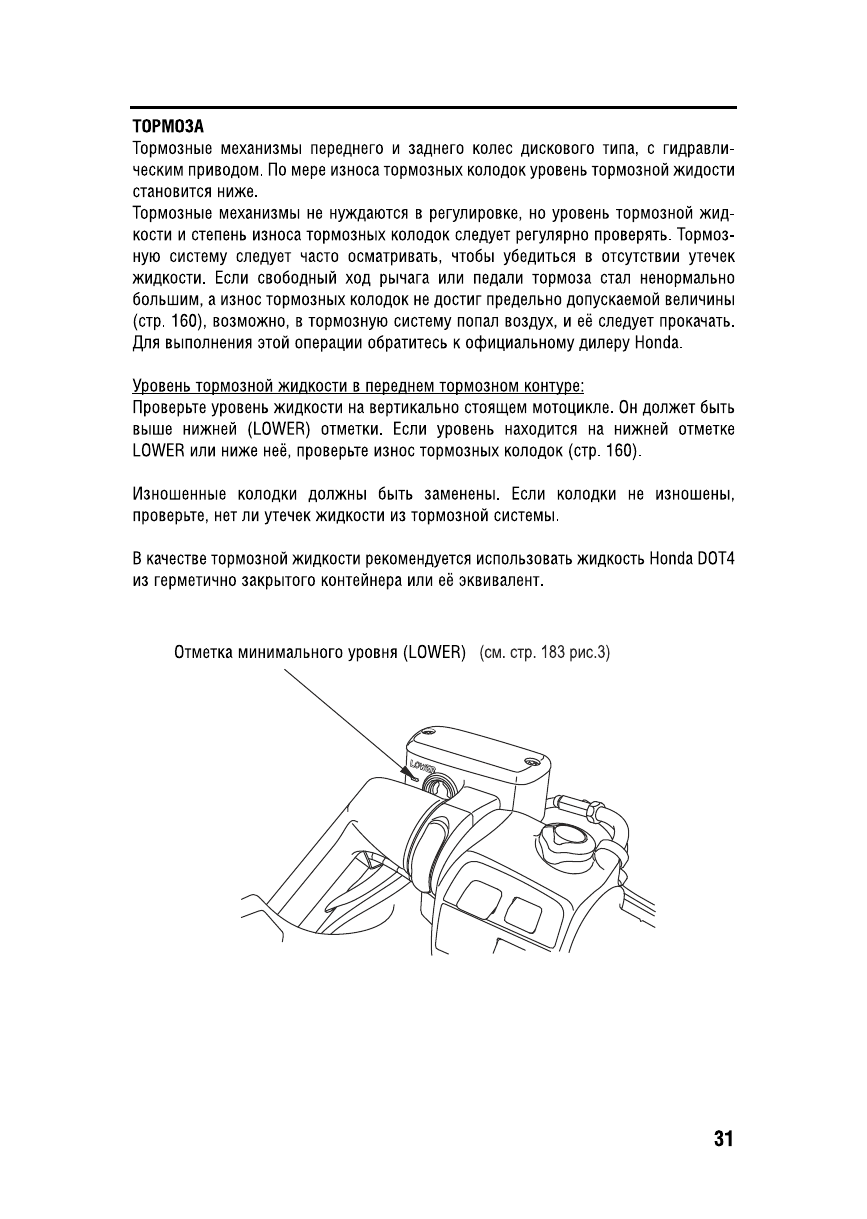 ТОРМОЗА
Тормозные механизмы переднего и заднего колес дискового типа, с гидравлическим приводом. По мере износа тормозных колодок уровень тормозной жидкости становится ниже.
Тормозные механизмы не нуждаются в регулировке, но уровень тормозной жидкости и степень износа тормозных колодок следует регулярно проверять. Тормозную систему следует часто осматривать, чтобы убедиться в отсутствии утечек жидкости. Если свободный ход рычага или педали тормоза стал ненормально большим, а износ тормозных колодок не достиг предельно допускаемой величины (стр. 160), возможно, в тормозную систему попал воздух, и её следует прокачать. Для выполнения этой операции обратитесь к официальному дилеру Honda.

Уровень тормозной жидкости в переднем тормозном контуре:
Проверьте уровень жидкости на вертикально стоящем мотоцикле. Он должет быть выше нижней (LOWER) отметки. Если уровень находится на нижней отметке LOWER или ниже неё, проверьте износ тормозных колодок (стр. 160).

Изношенные колодки должны быть заменены. Если колодки не изношены, проверьте, нет ли утечек жидкости из тормозной системы.

В качестве тормозной жидкости рекомендуется использовать жидкость Honda DOT4 из герметично закрытого контейнера или её эквивалент.

Отметка минимального уровня (LOWER) (см. стр. 183 рис.3)

LOWER

31